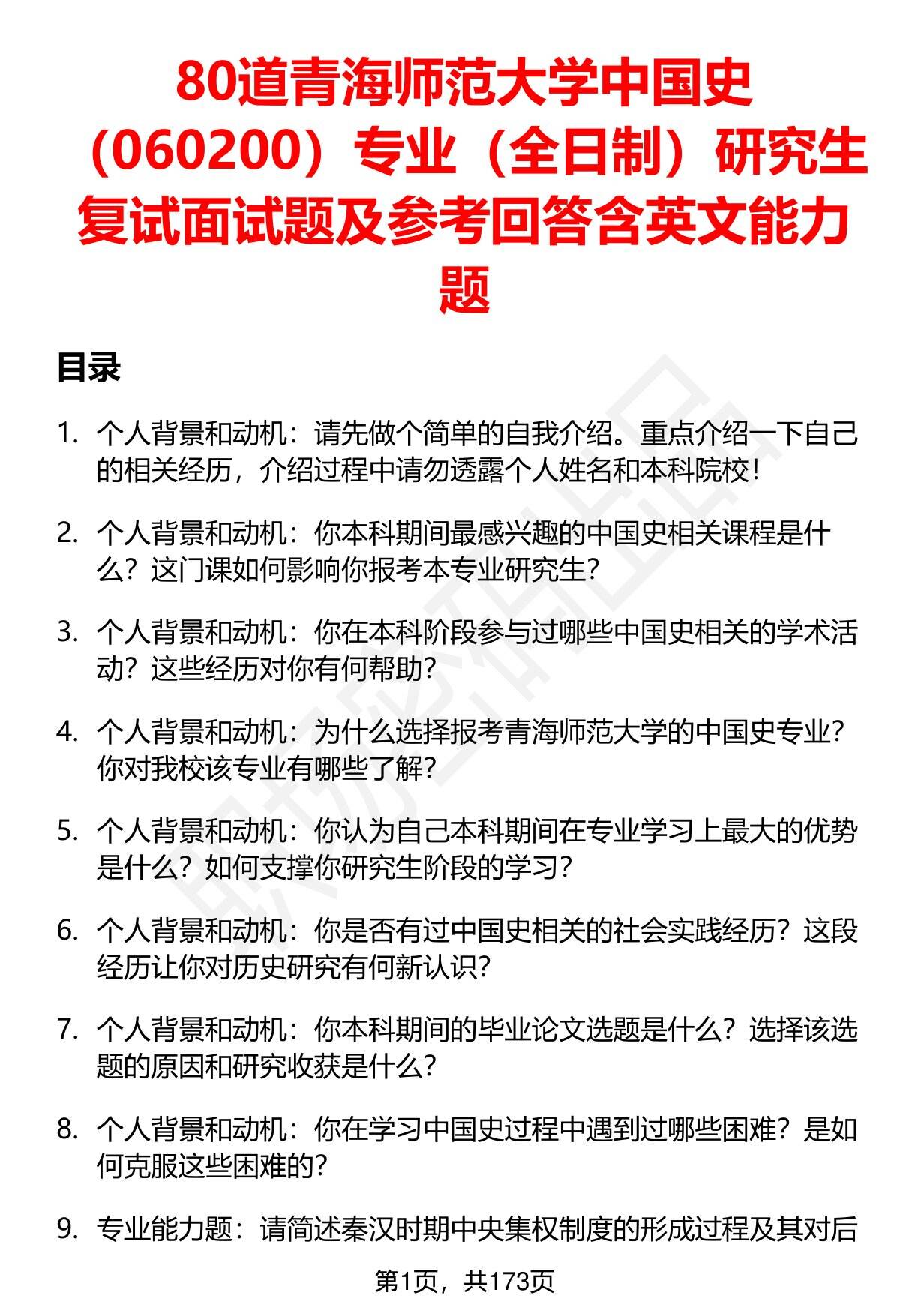 80道青海师范大学中国史（060200）专业（全日制）研究生复试面试题及参考回答含英文能力题

目录

1. 个人背景和动机：请先做个简单的自我介绍。重点介绍一下自己的相关经历，介绍过程中请勿透露个人姓名和本科院校！

2. 个人背景和动机：你本科期间最感兴趣的中国史相关课程是什么？这门课如何影响你报考本专业研究生？

3. 个人背景和动机：你在本科阶段参与过哪些中国史相关的学术活动？这些经历对你有何帮助？

4. 个人背景和动机：为什么选择报考青海师范大学的中国史专业？你对我校该专业有哪些了解？

5. 个人背景和动机：你认为自己本科期间在专业学习上最大的优势是什么？如何支撑你研究生阶段的学习？

6. 个人背景和动机：你是否有过中国史相关的社会实践经历？这段经历让你对历史研究有何新认识？

7. 个人背景和动机：你本科期间的毕业论文选题是什么？选择该选题的原因和研究收获是什么？

8. 个人背景和动机：你在学习中国史过程中遇到过哪些困难？是如何克服这些困难的？

9. 专业能力题：请简述秦汉时期中央集权制度的形成过程及其对后

第1页，共173页